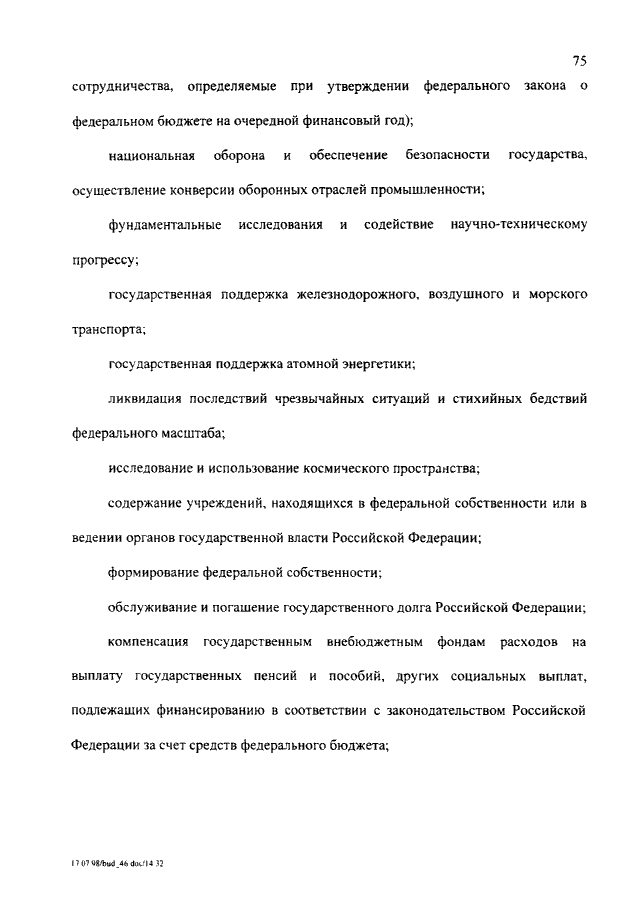 75

сотрудничества, определяемые при утверждении федерального закона о федеральном бюджете на очередной финансовый год);

национальная оборона и обеспечение безопасности государства, осуществление конверсии оборонных отраслей промышленности;

фундаментальные исследования и содействие научно-техническому прогрессу;

государственная поддержка железнодорожного, воздушного и морского транспорта;

государственная поддержка атомной энергетики;

ликвидация последствий чрезвычайных ситуаций и стихийных бедствий федерального масштаба;

исследование и использование космического пространства;

содержание учреждений, находящихся в федеральной собственности или в ведении органов государственной власти Российской Федерации;

формирование федеральной собственности;

обслуживание и погашение государственного долга Российской Федерации;

компенсация государственным внебюджетным фондам расходов на выплату государственных пенсий и пособий, других социальных выплат, подлежащих финансированию в соответствии с законодательством Российской Федерации за счет средств федерального бюджета;

17 07 98/bud_46 doc/14 32